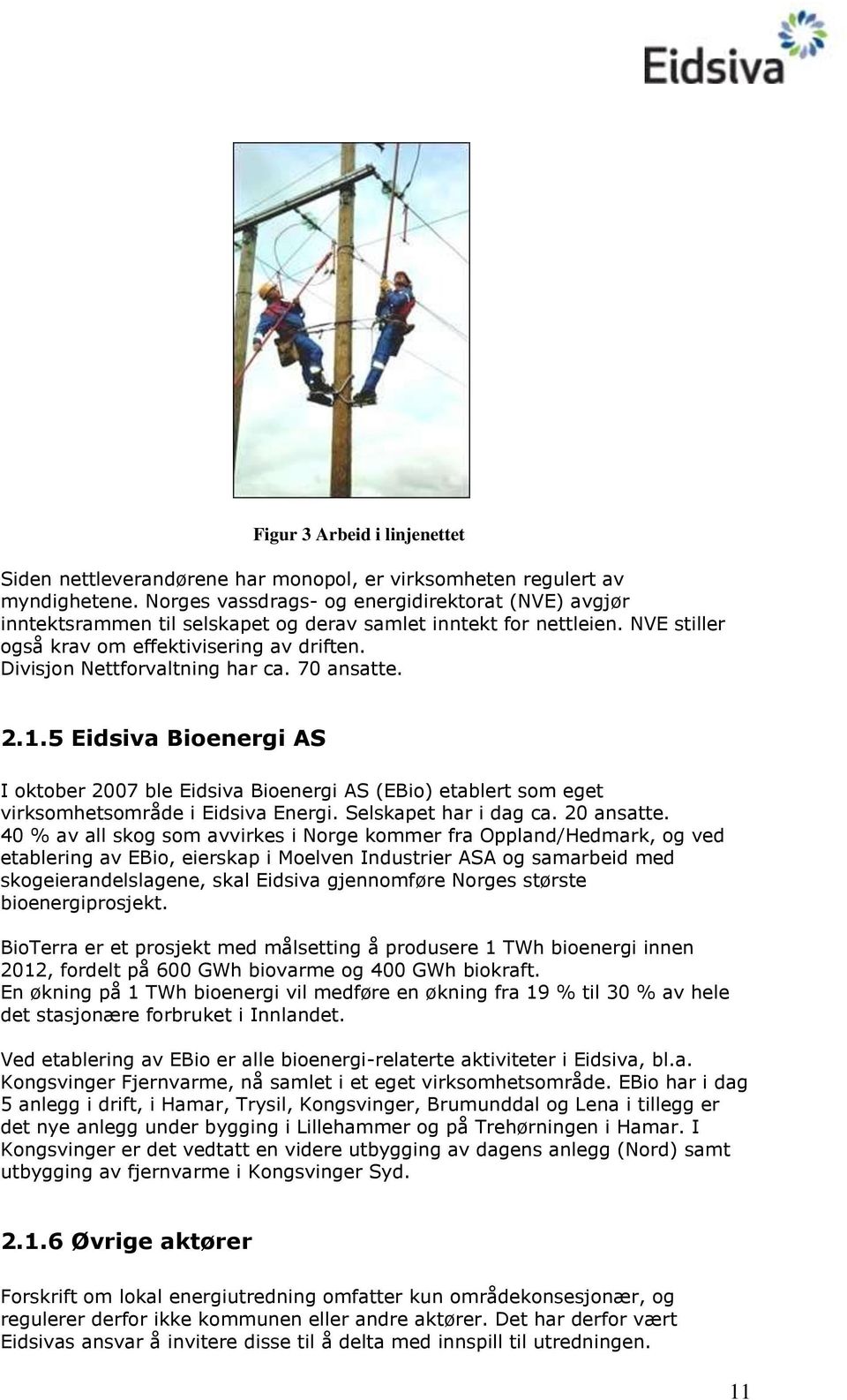 Eidsiva

Figur 3 Arbeid i linjenettet

Siden nettleverandørene har monopol, er virksomheten regulert av myndighetene. Norges vassdrags- og energidirektorat (NVE) avgjør inntektsrammen til selskapet og derav samlet inntekt for nettleien. NVE stiller også krav om effektivisering av driften. Divisjon Nettforvaltning har ca. 70 ansatte.

2.1.5 Eidsiva Bioenergi AS

I oktober 2007 ble Eidsiva Bioenergi AS (EBio) etablert som eget virksomhetsområde i Eidsiva Energi. Selskapet har i dag ca. 20 ansatte. 40 % av all skog som avvirkes i Norge kommer fra Oppland/Hedmark, og ved etablering av EBio, eierskap i Moelven Industrier ASA og samarbeid med skogeierandelslagene, skal Eidsiva gjennomføre Norges største bioenergiprosjekt.

BioTerra er et prosjekt med målsetting å produsere 1 TWh bioenergi innen 2012, fordelt på 600 GWh biovarme og 400 GWh biokraft.
En økning på 1 TWh bioenergi vil medføre en økning fra 19 % til 30 % av hele det stasjonære forbruket i Innlandet.

Ved etablering av EBio er alle bioenergi-relaterte aktiviteter i Eidsiva, bl.a. Kongsvinger Fjernvarme, nå samlet i et eget virksomhetsområde. EBio har i dag 5 anlegg i drift, i Hamar, Trysil, Kongsvinger, Brumunddal og Lena i tillegg er det nye anlegg under bygging i Lillehammer og på Trehørningen i Hamar. I Kongsvinger er det vedtatt en videre utbygging av dagens anlegg (Nord) samt utbygging av fjernvarme i Kongsvinger Syd.

2.1.6 Øvrige aktører

Forskrift om lokal energiutredning omfatter kun områdekonsesjonær, og regulerer derfor ikke kommunen eller andre aktører. Det har derfor vært Eidsivas ansvar å invitere disse til å delta med innspill til utredningen.

11